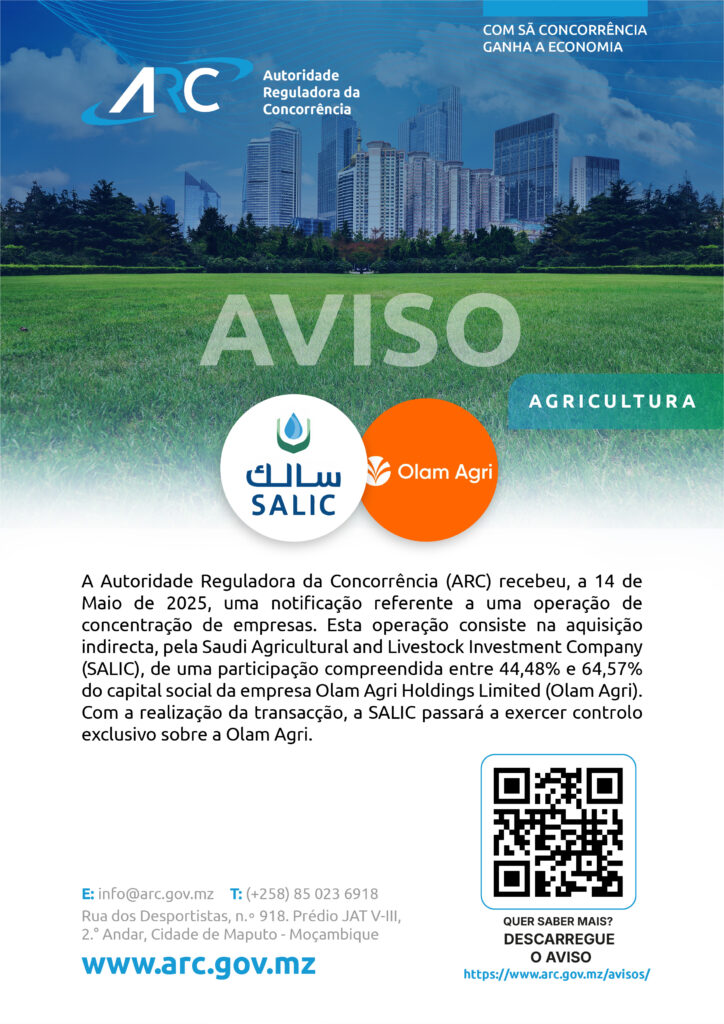 COM SÃ CONCORRÊNCIA GANHA A ECONOMIA

ARC Autoridade Reguladora da Concorrência

AVISO

AGRICULTURA

سالك
SALIC

Olam Agri

A Autoridade Reguladora da Concorrência (ARC) recebeu, a 14 de Maio de 2025, uma notificação referente a uma operação de concentração de empresas. Esta operação consiste na aquisição indirecta, pela Saudi Agricultural and Livestock Investment Company (SALIC), de uma participação compreendida entre 44,48% e 64,57% do capital social da empresa Olam Agri Holdings Limited (Olam Agri). Com a realização da transacção, a SALIC passará a exercer controlo exclusivo sobre a Olam Agri.

E: info@arc.gov.mz T: (+258) 85 023 6918
Rua dos Desportistas, n.º 918. Prédio JAT V-III, 2.º Andar, Cidade de Maputo - Moçambique

www.arc.gov.mz

QUER SABER MAIS?
DESCARREGUE O AVISO
https://www.arc.gov.mz/avisos/